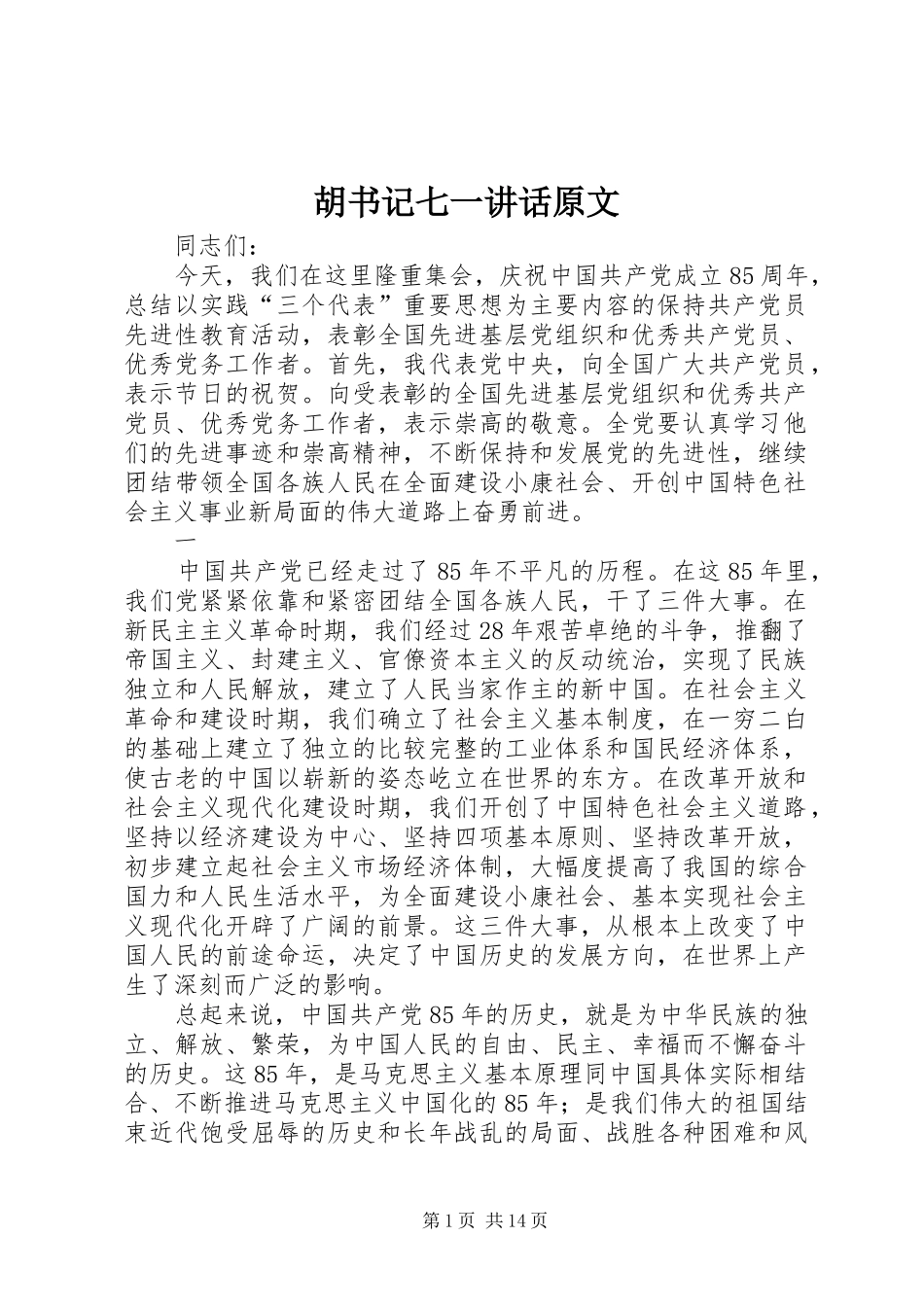 胡书记七一讲话原文

同志们：

今天，我们在这里隆重集会，庆祝中国共产党成立85周年，总结以实践“三个代表”重要思想为主要内容的保持共产党员先进性教育活动，表彰全国先进基层党组织和优秀共产党员、优秀党务工作者。首先，我代表党中央，向全国广大共产党员，表示节日的祝贺。向受表彰的全国先进基层党组织和优秀共产党员、优秀党务工作者，表示崇高的敬意。全党要认真学习他们的先进事迹和崇高精神，不断保持和发展党的先进性，继续团结带领全国各族人民在全面建设小康社会、开创中国特色社会主义事业新局面的伟大道路上奋勇前进。

一

中国共产党已经走过了85年不平凡的历程。在这85年里，我们党紧紧依靠和紧密团结全国各族人民，干了三件大事。在新民主主义革命时期，我们经过28年艰苦卓绝的斗争，推翻了帝国主义、封建主义、官僚资本主义的反动统治，实现了民族独立和人民解放，建立了人民当家作主的新中国。在社会主义革命和建设时期，我们确立了社会主义基本制度，在一穷二白的基础上建立了独立的比较完整的工业体系和国民经济体系，使古老的中国以崭新的姿态屹立在世界的东方。在改革开放和社会主义现代化建设时期，我们开创了中国特色社会主义道路，坚持以经济建设为中心、坚持四项基本原则、坚持改革开放，初步建立起社会主义市场经济体制，大幅度提高了我国的综合国力和人民生活水平，为全面建设小康社会、基本实现社会主义现代化开辟了广阔的前景。这三件大事，从根本上改变了中国人民的前途命运，决定了中国历史的发展方向，在世界上产生了深刻而广泛的影响。

总起来说，中国共产党85年的历史，就是为中华民族的独立、解放、繁荣，为中国人民的自由、民主、幸福而不懈奋斗的历史。这85年，是马克思主义基本原理同中国具体实际相结合、不断推进马克思主义中国化的85年；是我们伟大的祖国结束近代饱受屈辱的历史和长年战乱的局面、战胜各种困难和风

第1页 共14页